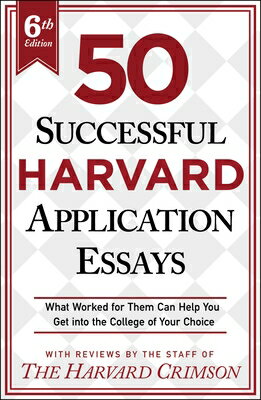 6th Edition

50

SUCCESSFUL

HARVARD

APPLICATION

ESSAYS

What Worked for Them Can Help You Get into the College of Your Choice

WITH REVIEWS BY THE STAFF OF

THE HARVARD CRIMSON